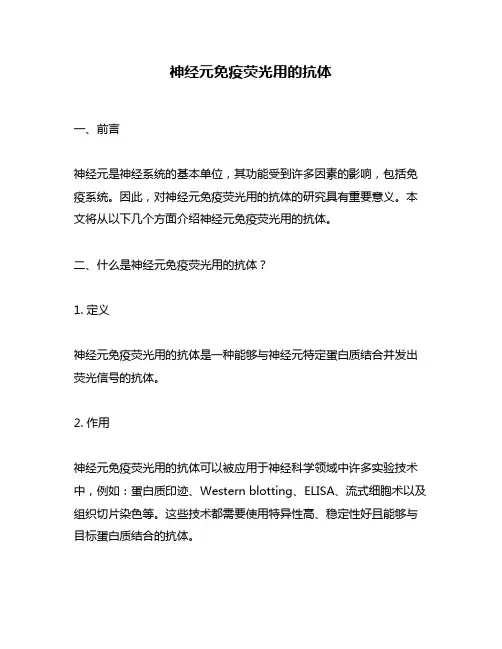 神经元免疫荧光用的抗体

一、前言

神经元是神经系统的基本单位，其功能受到许多因素的影响，包括免疫系统。因此，对神经元免疫荧光用的抗体的研究具有重要意义。本文将从以下几个方面介绍神经元免疫荧光用的抗体。

二、什么是神经元免疫荧光用的抗体？

1. 定义

神经元免疫荧光用的抗体是一种能够与神经元特定蛋白质结合并发出荧光信号的抗体。

2. 作用

神经元免疫荧光用的抗体可以被应用于神经科学领域中许多实验技术中，例如：蛋白质印迹、Western blotting、ELISA、流式细胞术以及组织切片染色等。这些技术都需要使用特异性高、稳定性好且能够与目标蛋白质结合的抗体。